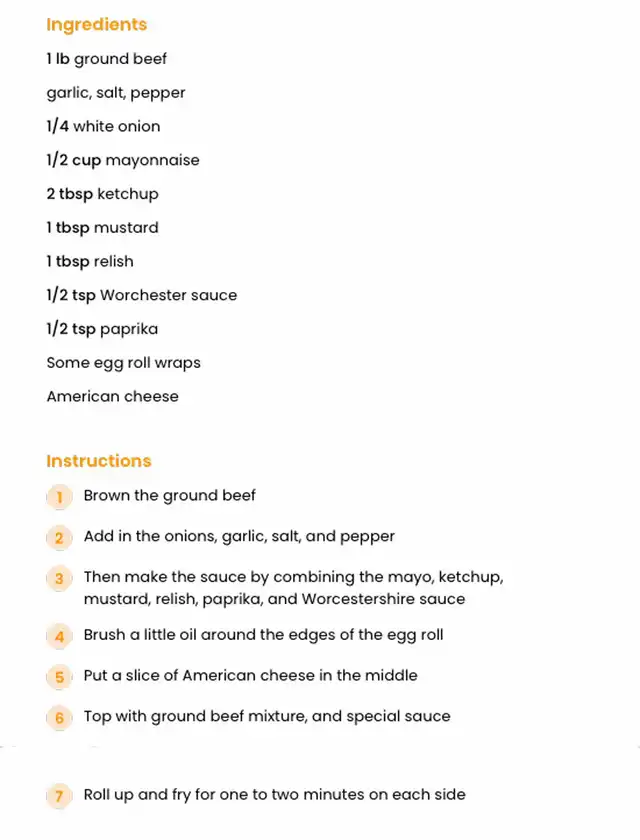 Ingredients

1 lb ground beef

garlic, salt, pepper

1/4 white onion

1/2 cup mayonnaise

2 tbsp ketchup

1 tbsp mustard

1 tbsp relish

1/2 tsp Worchester sauce

1/2 tsp paprika

Some egg roll wraps

American cheese

Instructions

1 Brown the ground beef

2 Add in the onions, garlic, salt, and pepper

3 Then make the sauce by combining the mayo, ketchup, mustard, relish, paprika, and Worcestershire sauce

4 Brush a little oil around the edges of the egg roll

5 Put a slice of American cheese in the middle

6 Top with ground beef mixture, and special sauce

7 Roll up and fry for one to two minutes on each side